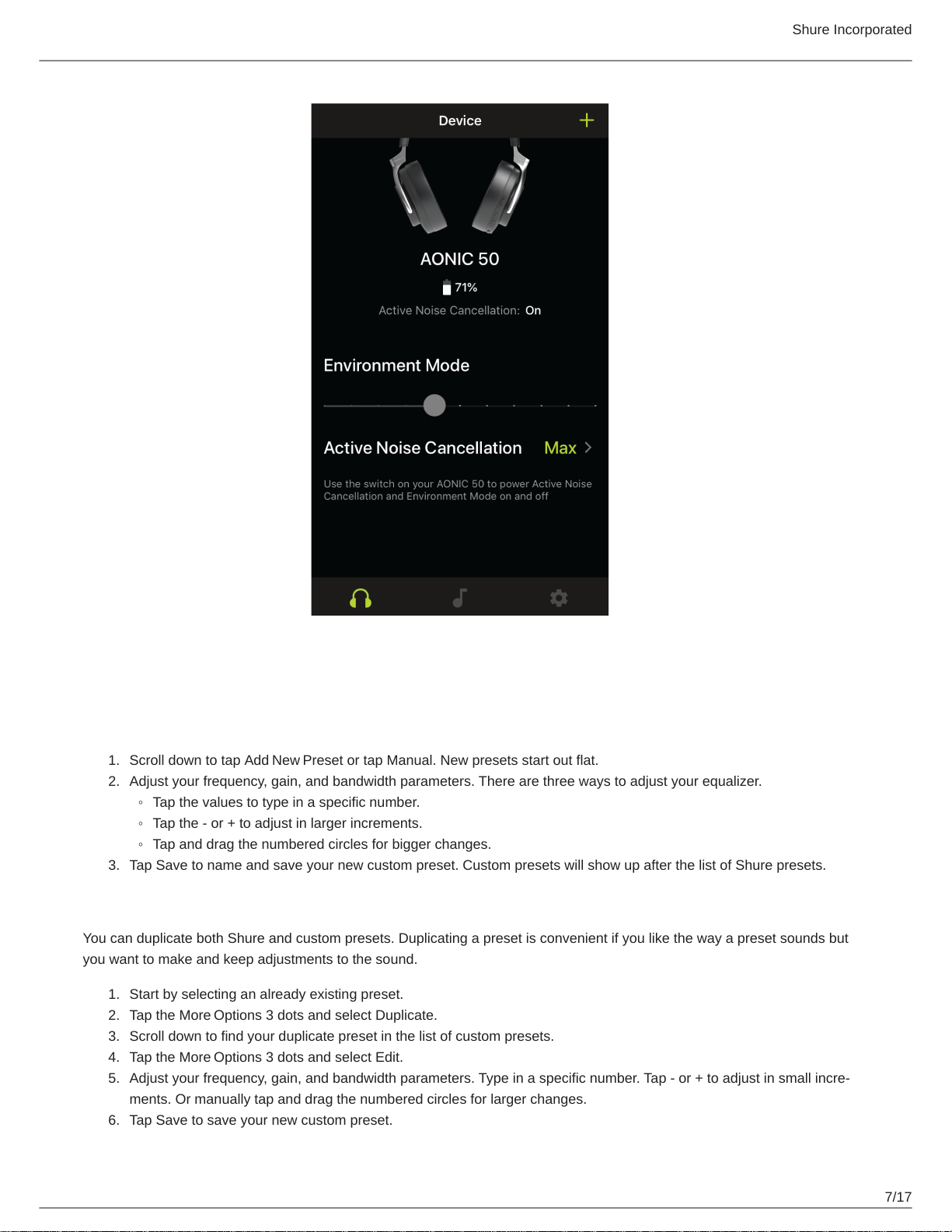 Shure Incorporated

Device +

AONIC 50

71%

Active Noise Cancellation: On

Environment Mode

Active Noise Cancellation Max >

Use the switch on your AONIC 50 to power Active Noise Cancellation and Environment Mode on and off

1. Scroll down to tap Add New Preset or tap Manual. New presets start out flat.
2. Adjust your frequency, gain, and bandwidth parameters. There are three ways to adjust your equalizer.
   ◦ Tap the values to type in a specific number.
   ◦ Tap the - or + to adjust in larger increments.
   ◦ Tap and drag the numbered circles for bigger changes.
3. Tap Save to name and save your new custom preset. Custom presets will show up after the list of Shure presets.

You can duplicate both Shure and custom presets. Duplicating a preset is convenient if you like the way a preset sounds but you want to make and keep adjustments to the sound.

1. Start by selecting an already existing preset.
2. Tap the More Options 3 dots and select Duplicate.
3. Scroll down to find your duplicate preset in the list of custom presets.
4. Tap the More Options 3 dots and select Edit.
5. Adjust your frequency, gain, and bandwidth parameters. Type in a specific number. Tap - or + to adjust in small increments. Or manually tap and drag the numbered circles for larger changes.
6. Tap Save to save your new custom preset.

7/17